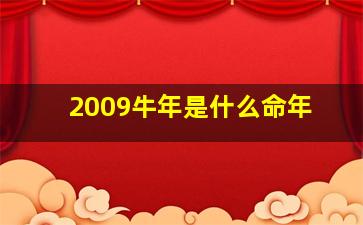 2009牛年是什么命年